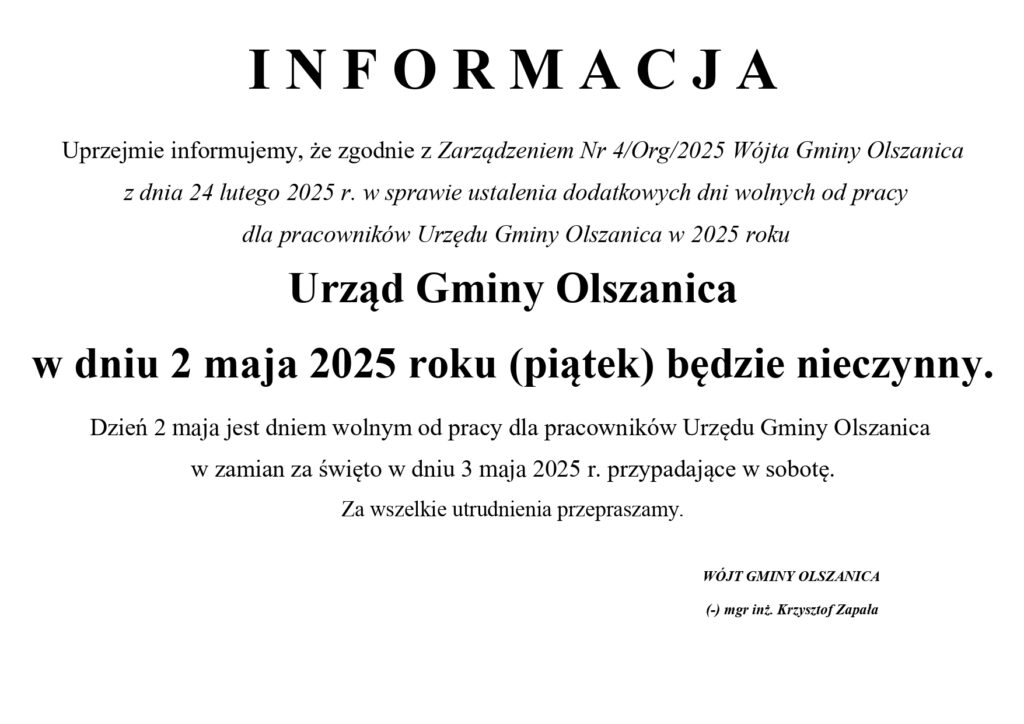 I N F O R M A C J A

Uprzejmie informujemy, że zgodnie z Zarządzeniem Nr 4/Org/2025 Wójta Gminy Olszanica z dnia 24 lutego 2025 r. w sprawie ustalenia dodatkowych dni wolnych od pracy dla pracowników Urzędu Gminy Olszanica w 2025 roku

Urząd Gminy Olszanica

w dniu 2 maja 2025 roku (piątek) będzie nieczynny.

Dzień 2 maja jest dniem wolnym od pracy dla pracowników Urzędu Gminy Olszanica w zamian za święto w dniu 3 maja 2025 r. przypadające w sobotę.

Za wszelkie utrudnienia przepraszamy.

WÓJT GMINY OLSZANICA

(-) mgr inż. Krzysztof Zapała